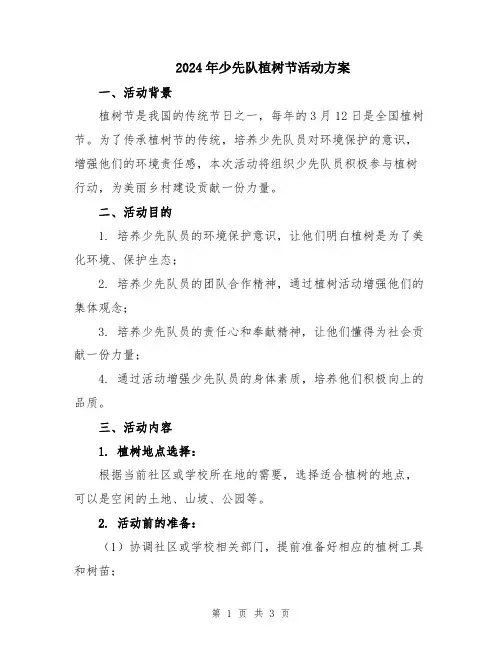 2024年少先队植树节活动方案

一、活动背景

植树节是我国的传统节日之一，每年的3月12日是全国植树节。为了传承植树节的传统，培养少先队员对环境保护的意识，增强他们的环境责任感，本次活动将组织少先队员积极参与植树行动，为美丽乡村建设贡献一份力量。

二、活动目的

1. 培养少先队员的环境保护意识，让他们明白植树是为了美化环境、保护生态；

2. 培养少先队员的团队合作精神，通过植树活动增强他们的集体观念；

3. 培养少先队员的责任心和奉献精神，让他们懂得为社会贡献一份力量；

4. 通过活动增强少先队员的身体素质，培养他们积极向上的品质。

三、活动内容

1. 植树地点选择：

根据当前社区或学校所在地的需要，选择适合植树的地点，可以是空闲的土地、山坡、公园等。

2. 活动前的准备：

（1）协调社区或学校相关部门，提前准备好相应的植树工具和树苗；

第 1 页 共 3 页